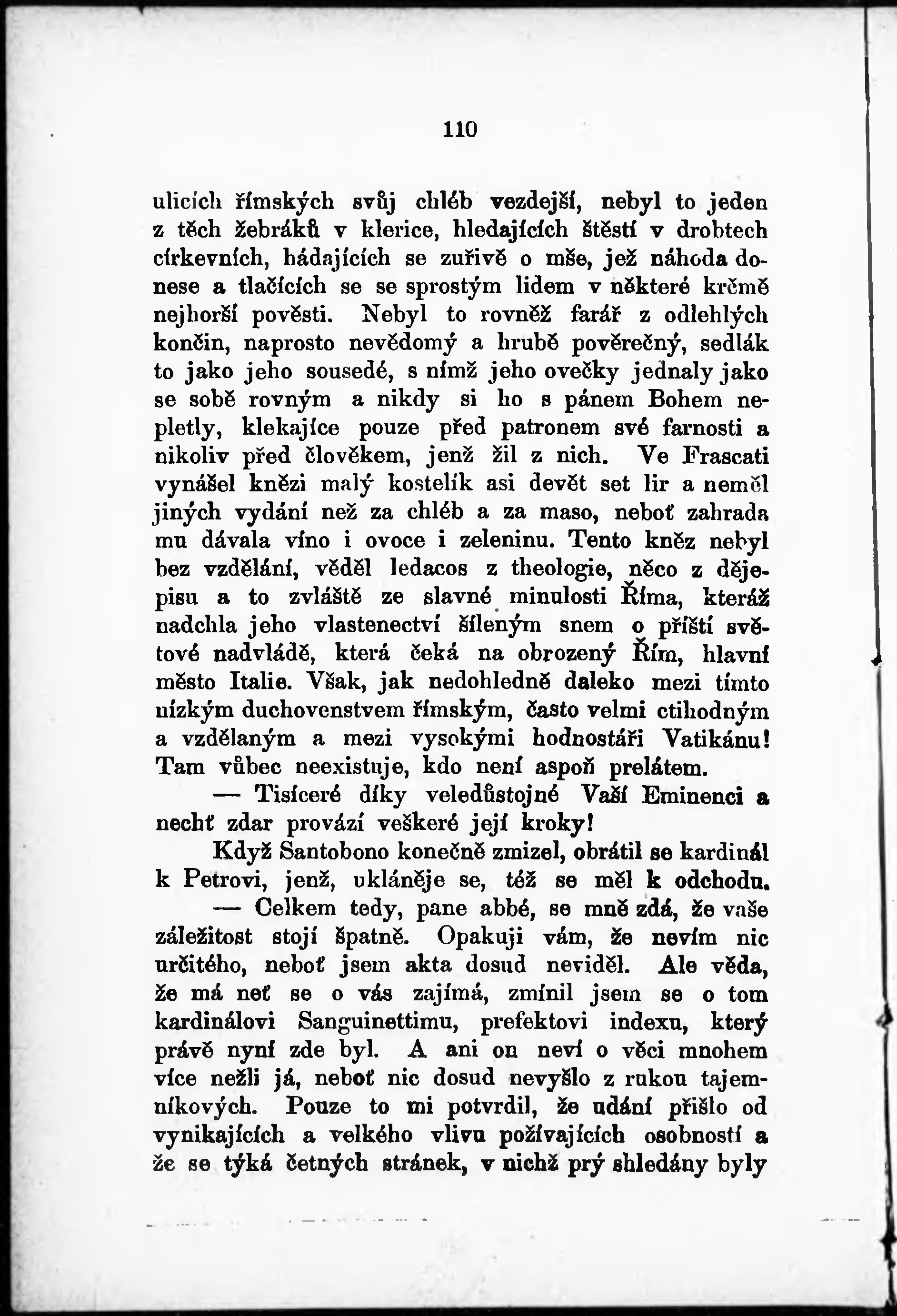 110

ulicích římských svůj chléb vezdejší, nebyl to jeden z těch žebráků v klerice, hledajících štěstí v drobtech církevních, hádajících se zuřivě o mše, jež náhoda donese a tlačících se se sprostým lidem v některé krčmě nejhorší pověsti. Nebyl to rovněž farář z odlehlých končin, naprosto nevědomý a hrubě pověrečný, sedlák to jako jeho sousedé, s nímž jeho ovečky jednaly jako se sobě rovným a nikdy si ho s pánem Bohem nepletly, klekajíce pouze před patronem své farnosti a nikoliv před člověkem, jenž žil z nich. Ve Frascati vynášel knězi malý kostelík asi devět set lir a neměl jiných vydání než za chléb a za maso, neboť zahrada mu dávala víno i ovoce i zeleninu. Tento kněz nebyl bez vzdělání, věděl ledacos z theologie, něco z dějepisu a to zvláště ze slavné minulosti Říma, kteráž nadchla jeho vlastenectví šíleným snem o příští světové nadvládě, která čeká na obrozený Řím, hlavní město Italie. Však, jak nedohledně daleko mezi tímto nízkým duchovenstvem římským, často velmi ctihodným a vzdělaným a mezi vysokými hodnostáři Vatikánu! Tam vůbec neexistuje, kdo není aspoň prelátem.

— Tisíceré díky veledůstojné Vaší Eminenci a nechť zdar provází veškeré její kroky!

Když Santobono konečně zmizel, obrátil se kardinál k Petrovi, jenž, ukláněje se, též se měl k odchodu.

— Celkem tedy, pane abbé, se mně zdá, že vaše záležitost stojí špatně. Opakuji vám, že nevím nic určitého, neboť jsem akta dosud neviděl. Ale věda, že má neť se o vás zajímá, zmínil jsem se o tom kardinálovi Sanguinettimu, prefektovi indexu, který právě nyní zde byl. A ani on neví o věci mnohem více nežli já, neboť nic dosud nevyšlo z rukou tajemníkových. Pouze to mi potvrdil, že udání přišlo od vynikajících a velkého vlivu požívajících osobností a že se týká četných stránek, v nichž prý shledány byly